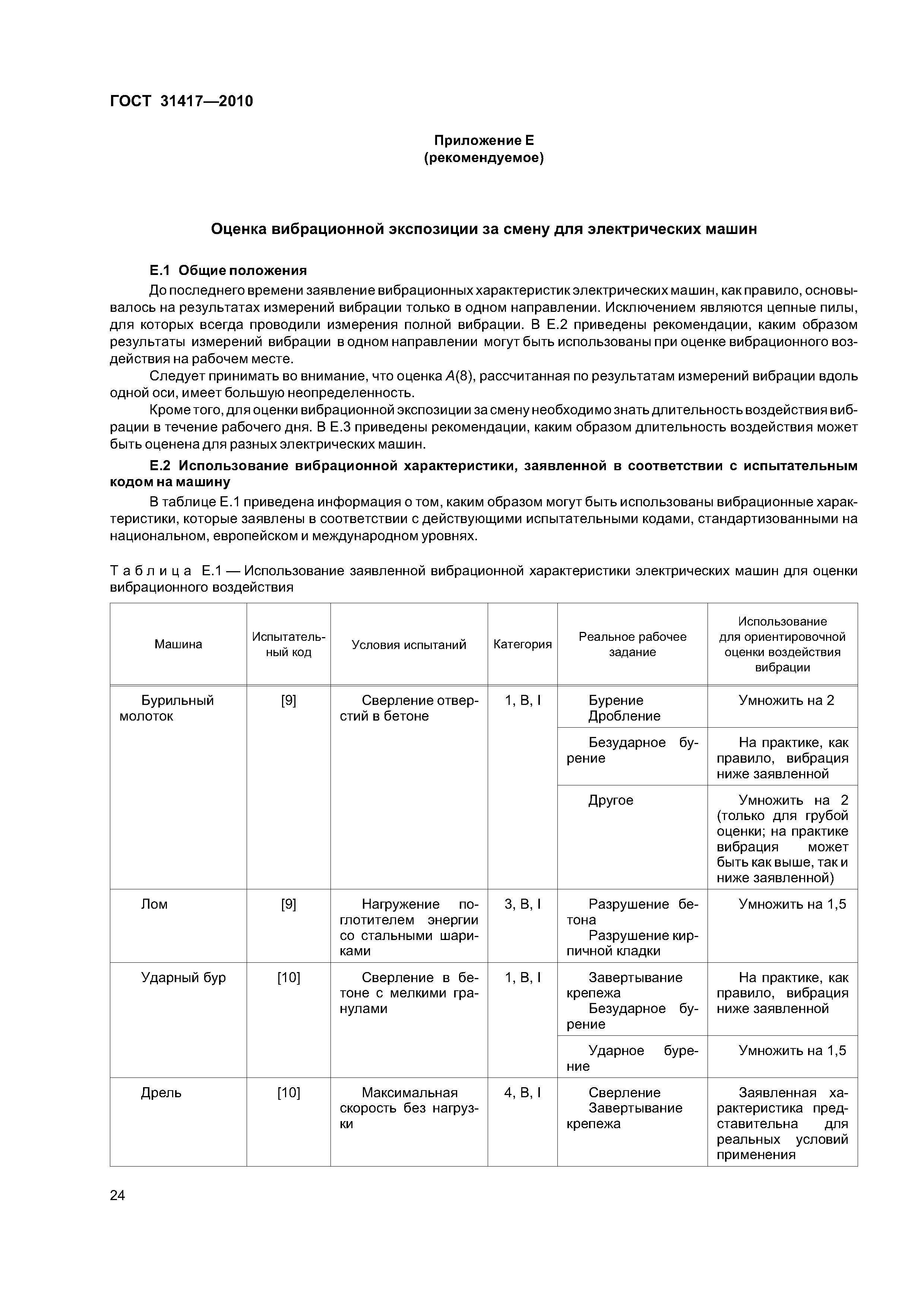 ГОСТ 31417—2010

Приложение Е
(рекомендуемое)

Оценка вибрационной экспозиции за смену для электрических машин

Е.1 Общие положения

До последнего времени заявление вибрационных характеристик электрических машин, как правило, основывалось на результатах измерений вибрации только в одном направлении. Исключением являются цепные пилы, для которых всегда проводили измерения полной вибрации. В Е.2 приведены рекомендации, каким образом результаты измерений вибрации в одном направлении могут быть использованы при оценке вибрационного воздействия на рабочем месте.

Следует принимать во внимание, что оценка $A(8)$, рассчитанная по результатам измерений вибрации вдоль одной оси, имеет большую неопределенность.

Кроме того, для оценки вибрационной экспозиции за смену необходимо знать длительность воздействия вибрации в течение рабочего дня. В Е.3 приведены рекомендации, каким образом длительность воздействия может быть оценена для разных электрических машин.

Е.2 Использование вибрационной характеристики, заявленной в соответствии с испытательным кодом на машину

В таблице Е.1 приведена информация о том, каким образом могут быть использованы вибрационные характеристики, которые заявлены в соответствии с действующими испытательными кодами, стандартизованными на национальном, европейском и международном уровнях.

Таблица Е.1 — Использование заявленной вибрационной характеристики электрических машин для оценки вибрационного воздействия

| Машина | Испытательный код | Условия испытаний | Категория | Реальное рабочее задание | Использование для ориентировочной оценки воздействия вибрации |
|---|---|---|---|---|---|
| Бурильный молоток | [9] | Сверление отверстий в бетоне | 1, В, I | Бурение Дробление | Умножить на 2 |
| | | | | Безударное бурение | На практике, как правило, вибрация ниже заявленной |
| | | | | Другое | Умножить на 2 (только для грубой оценки; на практике вибрация может быть как выше, так и ниже заявленной) |
| Лом | [9] | Нагружение поглотителем энергии со стальными шариками | 3, В, I | Разрушение бетона Разрушение кирпичной кладки | Умножить на 1,5 |
| Ударный бур | [10] | Сверление в бетоне с мелкими гранулами | 1, В, I | Завертывание крепежа Безударное бурение | На практике, как правило, вибрация ниже заявленной |
| | | | | Ударное бурение | Умножить на 1,5 |
| Дрель | [10] | Максимальная скорость без нагрузки | 4, В, I | Сверление Завертывание крепежа | Заявленная характеристика представительна для реальных условий применения |

24